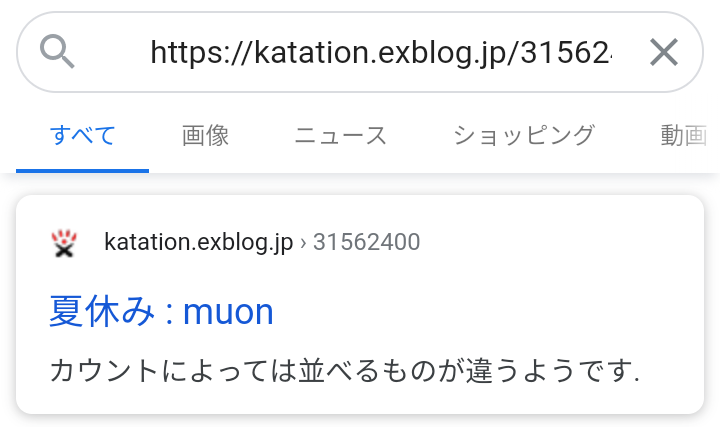 https://katation.exblog.jp/31562

すべて 画像 ニュース ショッピング 動画

katation.exblog.jp › 31562400

夏休み : muon

カウントによっては並べるものが違うようです.